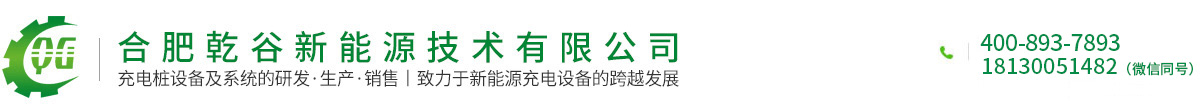 QG

合肥乾谷新能源技术有限公司

充电桩设备及系统的研发·生产·销售 | 致力于新能源充电设备的跨越发展

400-893-7893
18130051482（微信同号）